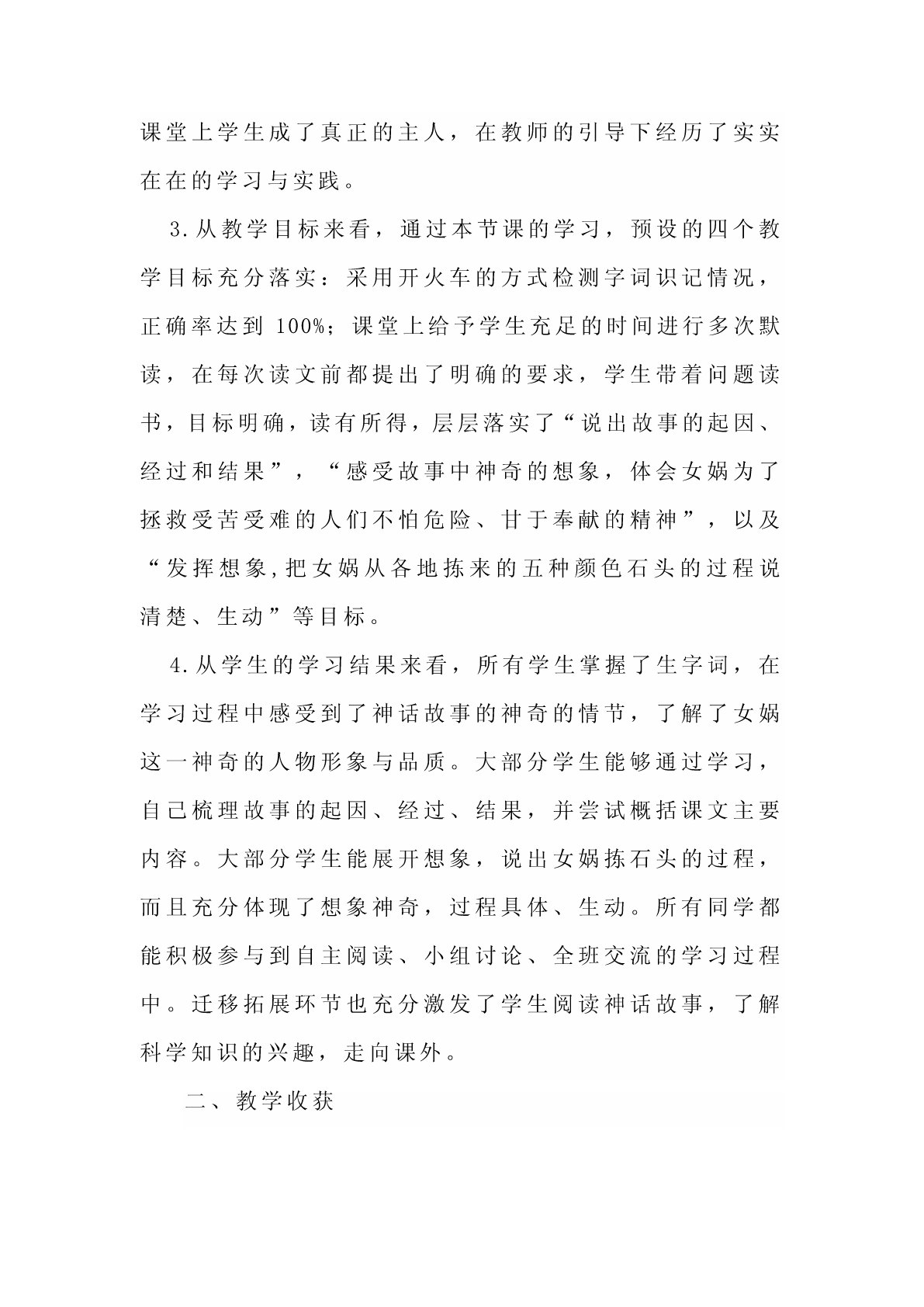 课堂上学生成了真正的主人，在教师的引导下经历了实实在在的学习与实践。

3.从教学目标来看，通过本节课的学习，预设的四个教学目标充分落实：采用开火车的方式检测字词识记情况，正确率达到 100%；课堂上给予学生充足的时间进行多次默读，在每次读文前都提出了明确的要求，学生带着问题读书，目标明确，读有所得，层层落实了“说出故事的起因、经过和结果”，“感受故事中神奇的想象，体会女娲为了拯救受苦受难的人们不怕危险、甘于奉献的精神”，以及“发挥想象,把女娲从各地拣来的五种颜色石头的过程说清楚、生动”等目标。

4.从学生的学习结果来看，所有学生掌握了生字词，在学习过程中感受到了神话故事的神奇的情节，了解了女娲这一神奇的人物形象与品质。大部分学生能够通过学习，自己梳理故事的起因、经过、结果，并尝试概括课文主要内容。大部分学生能展开想象，说出女娲拣石头的过程，而且充分体现了想象神奇，过程具体、生动。所有同学都能积极参与到自主阅读、小组讨论、全班交流的学习过程中。迁移拓展环节也充分激发了学生阅读神话故事，了解科学知识的兴趣，走向课外。

二、教学收获